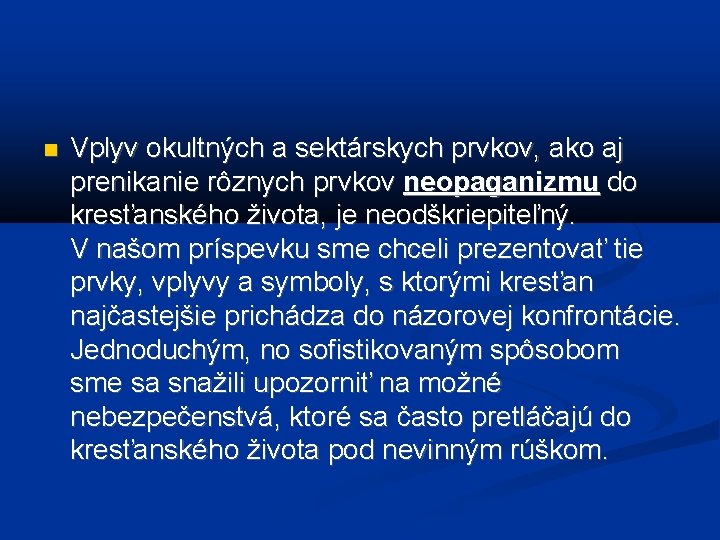 Vplyv okultných a sektárskych prvkov, ako aj prenikanie rôznych prvkov neopaganizmu do kresťanského života, je neodškriepiteľný.
V našom príspevku sme chceli prezentovať tie prvky, vplyvy a symboly, s ktorými kresťan najčastejšie prichádza do názorovej konfrontácie. Jednoduchým, no sofistikovaným spôsobom sme sa snažili upozorniť na možné nebezpečenstvá, ktoré sa často pretláčajú do kresťanského života pod nevinným rúškom.